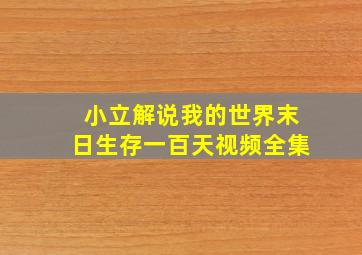 小立解说我的世界末日生存一百天视频全集